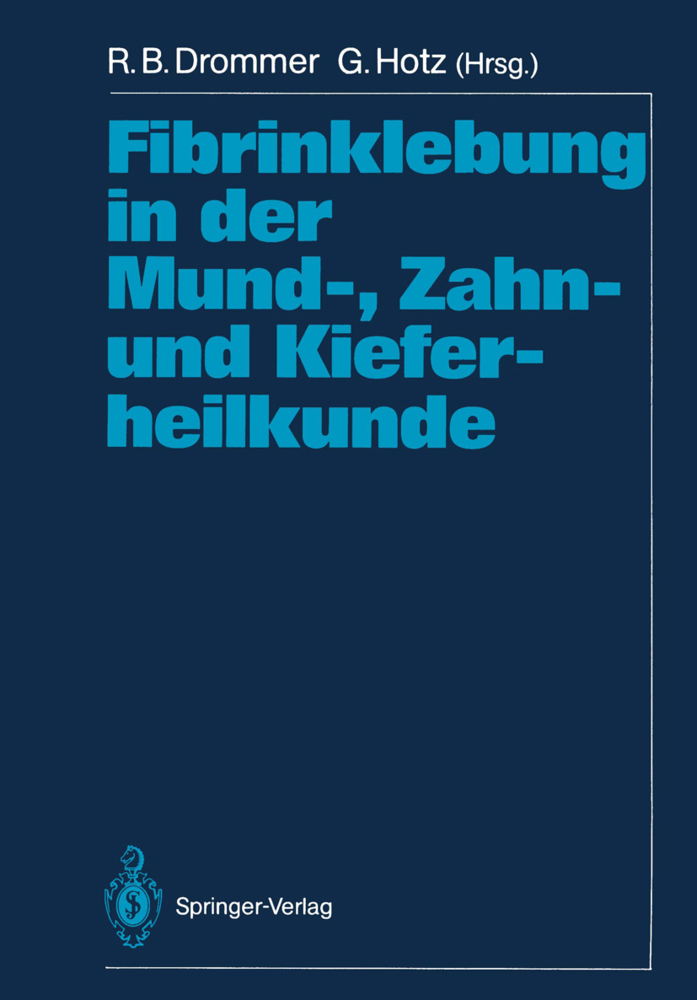 R. B. Drommer G. Hotz (Hrsg.)

Fibrinklebung in der Mund-, Zahn- und Kieferheilkunde

Springer-Verlag